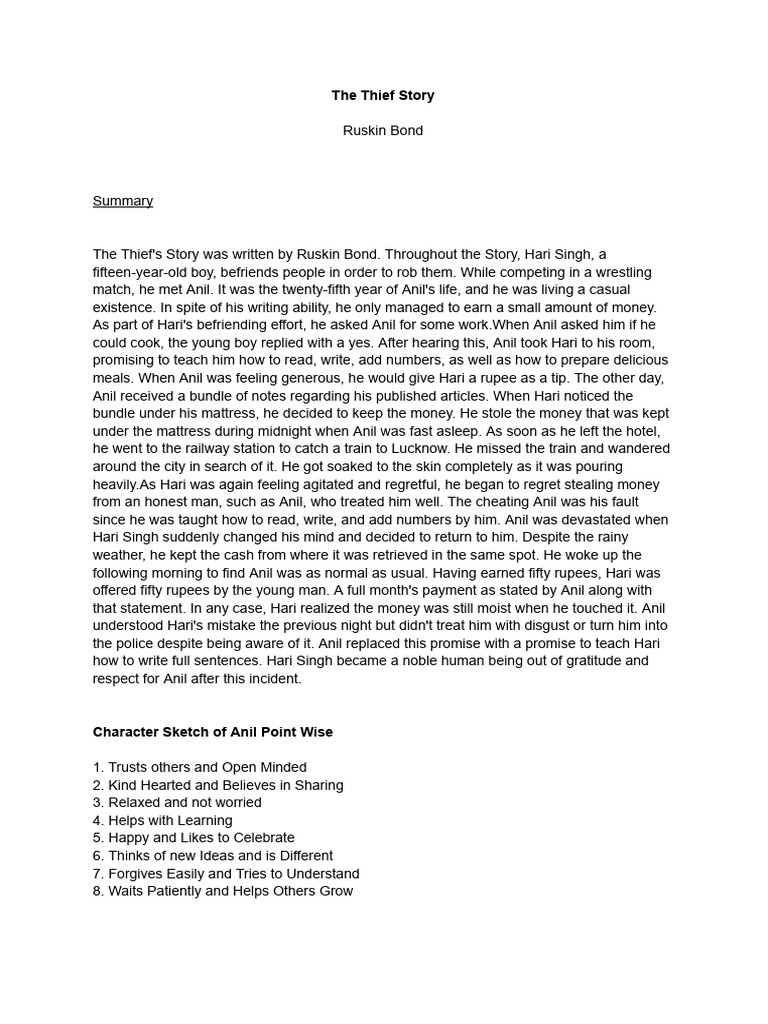 The Thief Story

Ruskin Bond

Summary

The Thief's Story was written by Ruskin Bond. Throughout the Story, Hari Singh, a fifteen-year-old boy, befriends people in order to rob them. While competing in a wrestling match, he met Anil. It was the twenty-fifth year of Anil's life, and he was living a casual existence. In spite of his writing ability, he only managed to earn a small amount of money. As part of Hari's befriending effort, he asked Anil for some work.When Anil asked him if he could cook, the young boy replied with a yes. After hearing this, Anil took Hari to his room, promising to teach him how to read, write, add numbers, as well as how to prepare delicious meals. When Anil was feeling generous, he would give Hari a rupee as a tip. The other day, Anil received a bundle of notes regarding his published articles. When Hari noticed the bundle under his mattress, he decided to keep the money. He stole the money that was kept under the mattress during midnight when Anil was fast asleep. As soon as he left the hotel, he went to the railway station to catch a train to Lucknow. He missed the train and wandered around the city in search of it. He got soaked to the skin completely as it was pouring heavily.As Hari was again feeling agitated and regretful, he began to regret stealing money from an honest man, such as Anil, who treated him well. The cheating Anil was his fault since he was taught how to read, write, and add numbers by him. Anil was devastated when Hari Singh suddenly changed his mind and decided to return to him. Despite the rainy weather, he kept the cash from where it was retrieved in the same spot. He woke up the following morning to find Anil was as normal as usual. Having earned fifty rupees, Hari was offered fifty rupees by the young man. A full month's payment as stated by Anil along with that statement. In any case, Hari realized the money was still moist when he touched it. Anil understood Hari's mistake the previous night but didn't treat him with disgust or turn him into the police despite being aware of it. Anil replaced this promise with a promise to teach Hari how to write full sentences. Hari Singh became a noble human being out of gratitude and respect for Anil after this incident.

Character Sketch of Anil Point Wise

1. Trusts others and Open Minded
2. Kind Hearted and Believes in Sharing
3. Relaxed and not worried
4. Helps with Learning
5. Happy and Likes to Celebrate
6. Thinks of new Ideas and is Different
7. Forgives Easily and Tries to Understand
8. Waits Patiently and Helps Others Grow